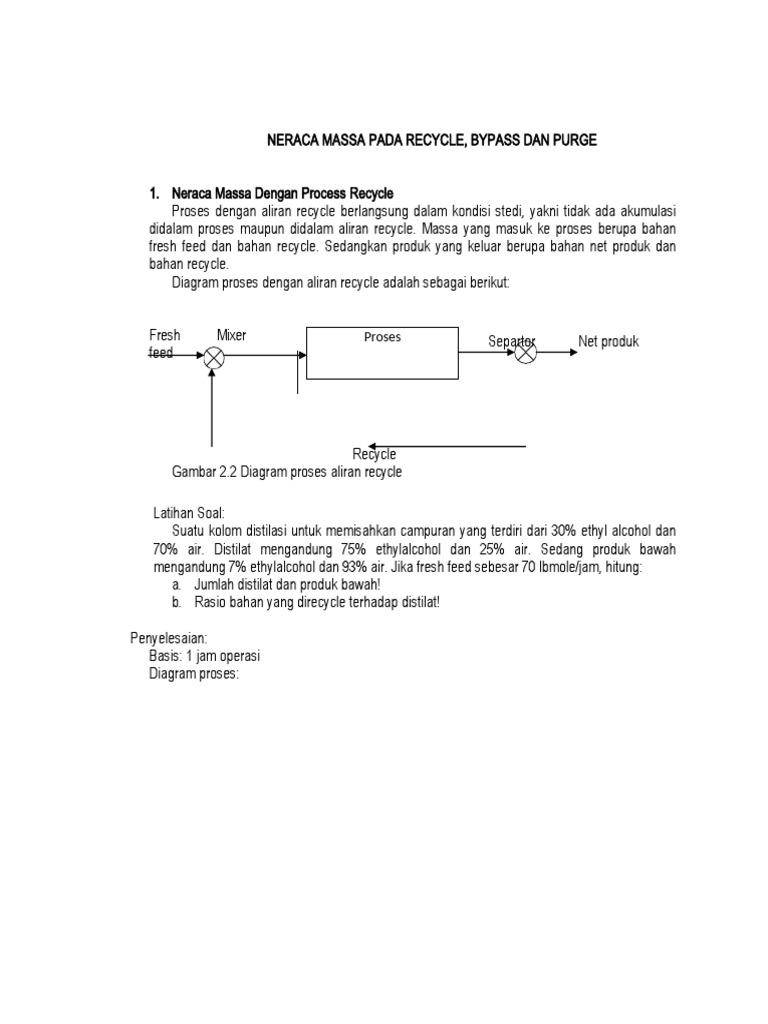 NERACA MASSA PADA RECYCLE, BYPASS DAN PURGE

1. Neraca Massa Dengan Process Recycle

Proses dengan aliran recycle berlangsung dalam kondisi stedi, yakni tidak ada akumulasi didalam proses maupun didalam aliran recycle. Massa yang masuk ke proses berupa bahan fresh feed dan bahan recycle. Sedangkan produk yang keluar berupa bahan net produk dan bahan recycle.

Diagram proses dengan aliran recycle adalah sebagai berikut:

Fresh feed
Mixer
Proses
Separator
Net produk
Recycle

Gambar 2.2 Diagram proses aliran recycle

Latihan Soal:

Suatu kolom distilasi untuk memisahkan campuran yang terdiri dari 30% ethyl alcohol dan 70% air. Distilat mengandung 75% ethylalcohol dan 25% air. Sedang produk bawah mengandung 7% ethylalcohol dan 93% air. Jika fresh feed sebesar 70 lbmole/jam, hitung:

a. Jumlah distilat dan produk bawah!
b. Rasio bahan yang direcycle terhadap distilat!

Penyelesaian:
Basis: 1 jam operasi
Diagram proses: